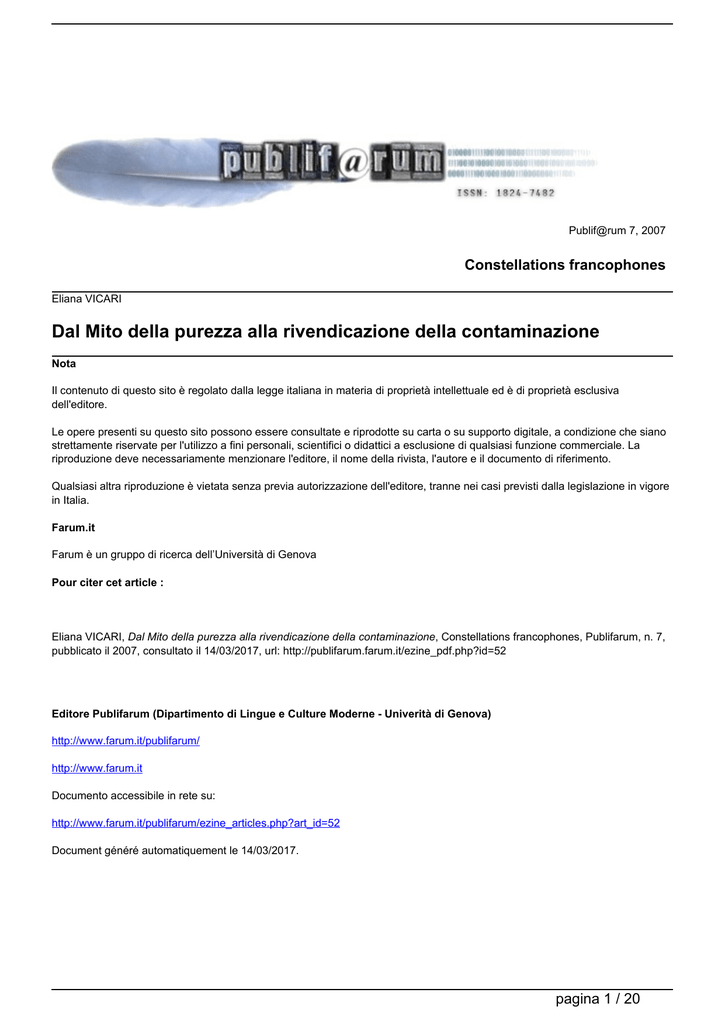 publif@rum
ISSN: 1824-7482

Publif@rum 7, 2007

Constellations francophones

Eliana VICARI

Dal Mito della purezza alla rivendicazione della contaminazione

Nota

Il contenuto di questo sito è regolato dalla legge italiana in materia di proprietà intellettuale ed è di proprietà esclusiva dell'editore.

Le opere presenti su questo sito possono essere consultate e riprodotte su carta o su supporto digitale, a condizione che siano strettamente riservate per l'utilizzo a fini personali, scientifici o didattici a esclusione di qualsiasi funzione commerciale. La riproduzione deve necessariamente menzionare l'editore, il nome della rivista, l'autore e il documento di riferimento.

Qualsiasi altra riproduzione è vietata senza previa autorizzazione dell'editore, tranne nei casi previsti dalla legislazione in vigore in Italia.

Farum.it

Farum è un gruppo di ricerca dell'Università di Genova

Pour citer cet article :

Eliana VICARI, Dal Mito della purezza alla rivendicazione della contaminazione, Constellations francophones, Publifarum, n. 7, pubblicato il 2007, consultato il 14/03/2017, url: http://publifarum.farum.it/ezine_pdf.php?id=52

Editore Publifarum (Dipartimento di Lingue e Culture Moderne - Univerità di Genova)

http://www.farum.it/publifarum/

http://www.farum.it

Documento accessibile in rete su:

http://www.farum.it/publifarum/ezine_articles.php?art_id=52

Document généré automatiquement le 14/03/2017.

pagina 1 / 20